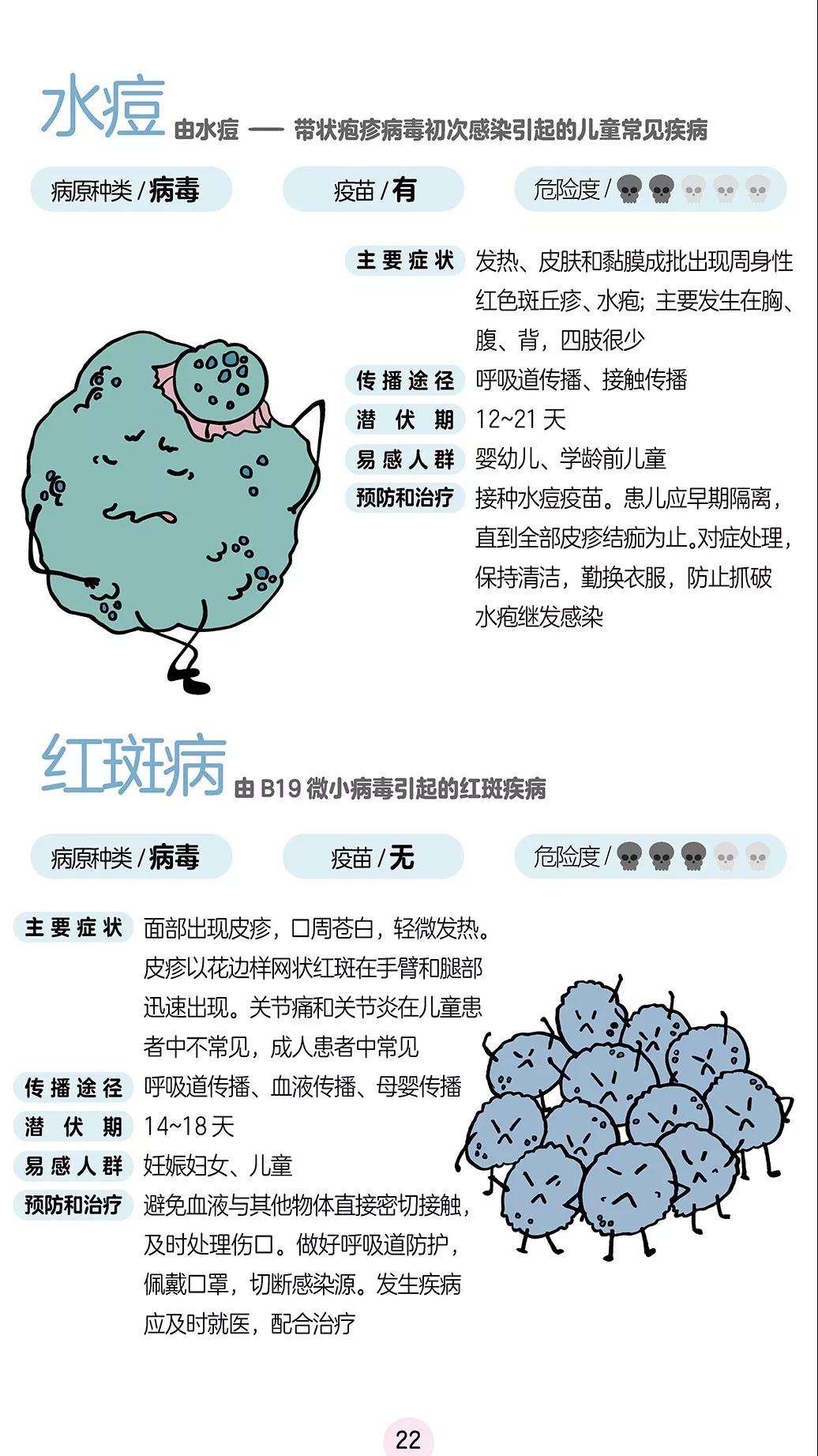 水痘 由水痘 —— 带状疱疹病毒初次感染引起的儿童常见疾病

病原种类 / 病毒

疫苗 / 有

危险度 /

主要症状 发热、皮肤和黏膜成批出现周身性红色斑丘疹、水疱；主要发生在胸、腹、背，四肢很少

传播途径 呼吸道传播、接触传播

潜伏期 12~21 天

易感人群 婴幼儿、学龄前儿童

预防和治疗 接种水痘疫苗。患儿应早期隔离，直到全部皮疹结痂为止。对症处理，保持清洁，勤换衣服，防止抓破水疱继发感染

红斑病 由 B19 微小病毒引起的红斑疾病

病原种类 / 病毒

疫苗 / 无

危险度 /

主要症状 面部出现皮疹，口周苍白，轻微发热。皮疹以花边样网状红斑在手臂和腿部迅速出现。关节痛和关节炎在儿童患者中不常见，成人患者中常见

传播途径 呼吸道传播、血液传播、母婴传播

潜伏期 14~18 天

易感人群 妊娠妇女、儿童

预防和治疗 避免血液与其他物体直接密切接触，及时处理伤口。做好呼吸道防护，佩戴口罩，切断感染源。发生疾病应及时就医，配合治疗

22